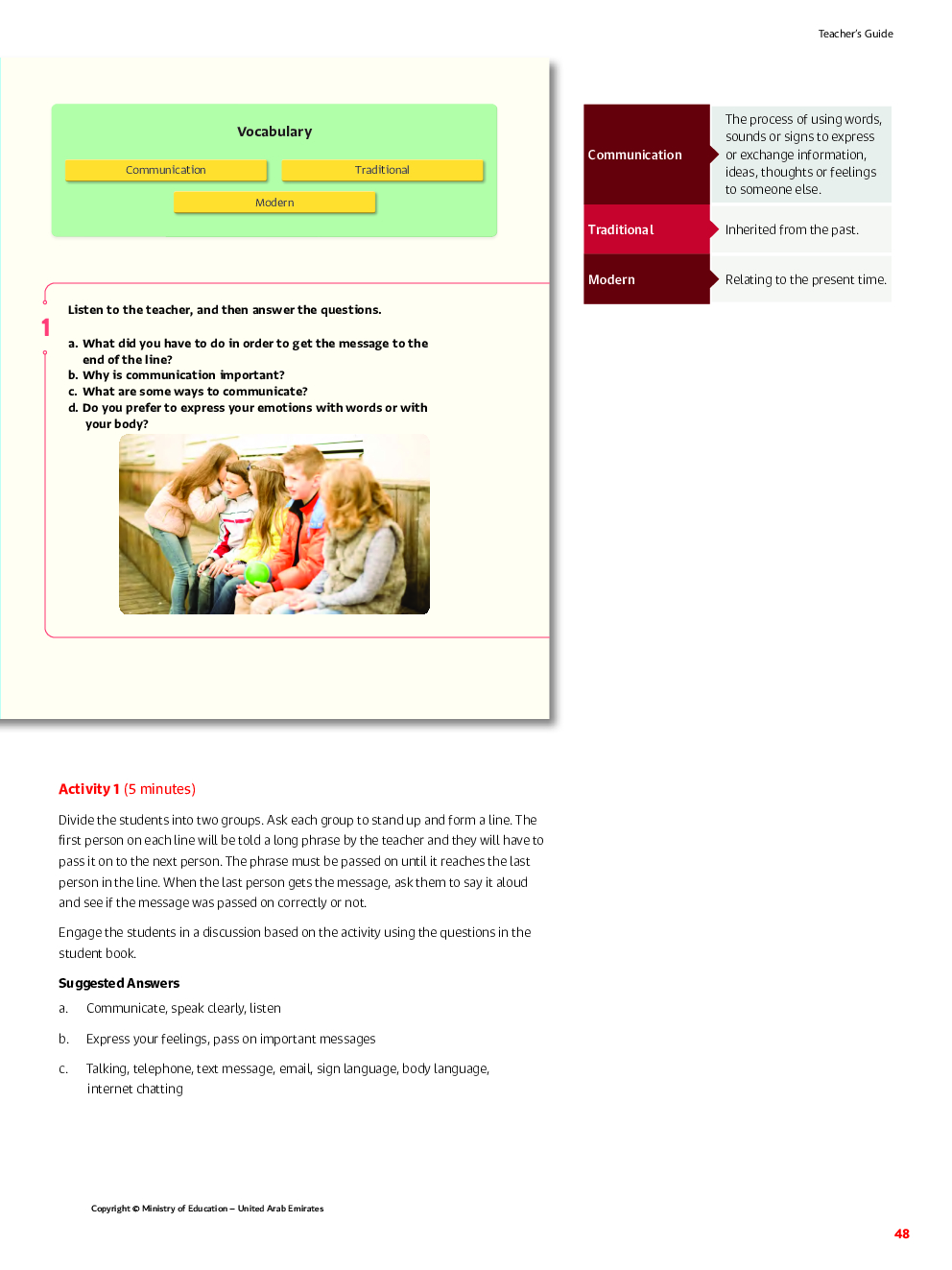 Teacher's Guide

Vocabulary

Communication

Traditional

Modern

1

Listen to the teacher, and then answer the questions.

a. What did you have to do in order to get the message to the end of the line?
b. Why is communication important?
c. What are some ways to communicate?
d. Do you prefer to express your emotions with words or with your body?

| Communication | The process of using words, sounds or signs to express or exchange information, ideas, thoughts or feelings to someone else. |
|---|---|
| Traditional | Inherited from the past. |
| Modern | Relating to the present time. |

Activity 1 (5 minutes)

Divide the students into two groups. Ask each group to stand up and form a line. The first person on each line will be told a long phrase by the teacher and they will have to pass it on to the next person. The phrase must be passed on until it reaches the last person in the line. When the last person gets the message, ask them to say it aloud and see if the message was passed on correctly or not.

Engage the students in a discussion based on the activity using the questions in the student book.

Suggested Answers

a. Communicate, speak clearly, listen

b. Express your feelings, pass on important messages

c. Talking, telephone, text message, email, sign language, body language, internet chatting

Copyright © Ministry of Education – United Arab Emirates

48